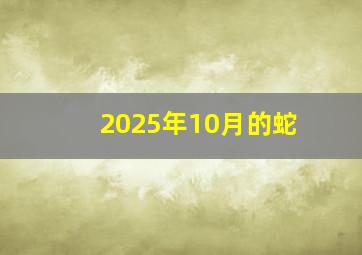 2025年10月的蛇